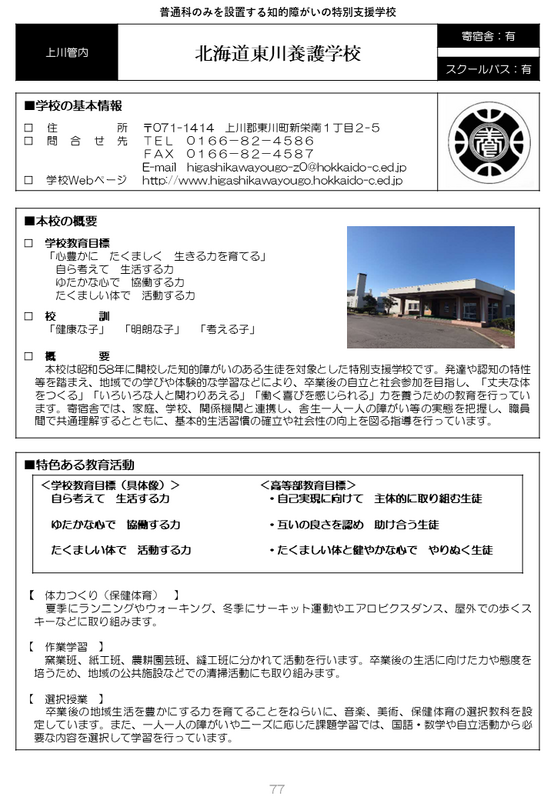 普通科のみを設置する知的障がいの特別支援学校

上川管内

北海道東川養護学校

寄宿舎：有

スクールバス：有

■学校の基本情報

□ 住　　　所　〒071-1414　上川郡東川町新栄南1丁目2-5
□ 問 合 せ 先　TEL　0166-82-4586
　　　　　　　FAX　0166-82-4587
　　　　　　　E-mail　higashikawayougo-z0@hokkaido-c.ed.jp
□ 学校Webページ　http://www.higashikawayougo.hokkaido-c.ed.jp

■本校の概要

□ 学校教育目標
「心豊かに　たくましく　生きる力を育てる」
自ら考えて　生活する力
ゆたかな心で　協働する力
たくましい体で　活動する力

□ 校　　訓
「健康な子」　「明朗な子」　「考える子」

□ 概　　要
本校は昭和58年に開校した知的障がいのある生徒を対象とした特別支援学校です。発達や認知の特性等を踏まえ、地域での学びや体験的な学習などにより、卒業後の自立と社会参加を目指し、「丈夫な体をつくる」「いろいろな人と関わりあえる」「働く喜びを感じられる」力を養うための教育を行っています。寄宿舎では、家庭、学校、関係機関と連携し、舎生一人一人の障がい等の実態を把握し、職員間で共通理解するとともに、基本的生活習慣の確立や社会性の向上を図る指導を行っています。

■特色ある教育活動

＜学校教育目標（具体像）＞
自ら考えて　生活する力
ゆたかな心で　協働する力
たくましい体で　活動する力

＜高等部教育目標＞
・自己実現に向けて　主体的に取り組む生徒
・互いの良さを認め　助け合う生徒
・たくましい体と健やかな心で　やりぬく生徒

【　体力つくり（保健体育）　】
夏季にランニングやウォーキング、冬季にサーキット運動やエアロビクスダンス、屋外での歩くスキーなどに取り組みます。

【　作業学習　】
窯業班、紙工班、農耕園芸班、縫工班に分かれて活動を行います。卒業後の生活に向けた力や態度を培うため、地域の公共施設などでの清掃活動にも取り組みます。

【　選択授業　】
卒業後の地域生活を豊かにする力を育てることをねらいに、音楽、美術、保健体育の選択教科を設定しています。また、一人一人の障がいやニーズに応じた課題学習では、国語・数学や自立活動から必要な内容を選択して学習を行っています。

77